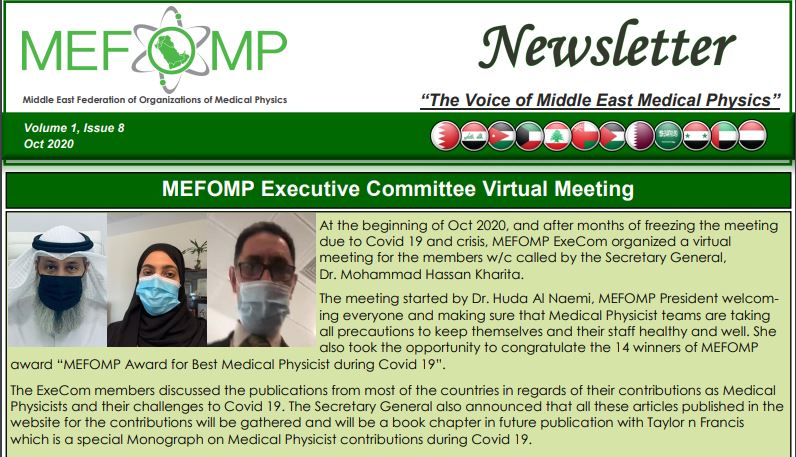 MEFOMP

Middle East Federation of Organizations of Medical Physics

Newsletter

"The Voice of Middle East Medical Physics"

Volume 1, Issue 8
Oct 2020

MEFOMP Executive Committee Virtual Meeting

At the beginning of Oct 2020, and after months of freezing the meeting due to Covid 19 and crisis, MEFOMP ExeCom organized a virtual meeting for the members w/c called by the Secretary General, Dr. Mohammad Hassan Kharita.

The meeting started by Dr. Huda Al Naemi, MEFOMP President welcoming everyone and making sure that Medical Physicist teams are taking all precautions to keep themselves and their staff healthy and well. She also took the opportunity to congratulate the 14 winners of MEFOMP award "MEFOMP Award for Best Medical Physicist during Covid 19".

The ExeCom members discussed the publications from most of the countries in regards of their contributions as Medical Physicists and their challenges to Covid 19. The Secretary General also announced that all these articles published in the website for the contributions will be gathered and will be a book chapter in future publication with Taylor n Francis which is a special Monograph on Medical Physicist contributions during Covid 19.